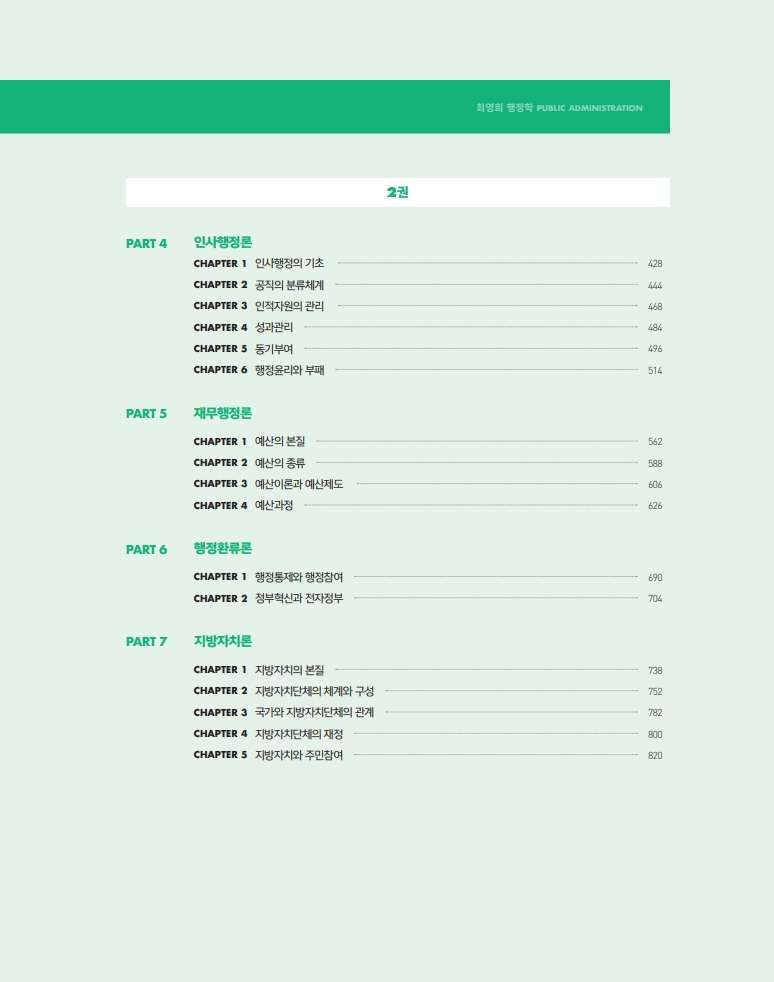 최영희 행정학 PUBLIC ADMINISTRATION

2권

PART 4 인사행정론

CHAPTER 1 인사행정의 기초 428
CHAPTER 2 공직의 분류체계 444
CHAPTER 3 인적자원의 관리 468
CHAPTER 4 성과관리 484
CHAPTER 5 동기부여 496
CHAPTER 6 행정윤리와 부패 514

PART 5 재무행정론

CHAPTER 1 예산의 본질 562
CHAPTER 2 예산의 종류 588
CHAPTER 3 예산이론과 예산제도 606
CHAPTER 4 예산과정 626

PART 6 행정환류론

CHAPTER 1 행정통제와 행정참여 690
CHAPTER 2 정부혁신과 전자정부 704

PART 7 지방자치론

CHAPTER 1 지방자치의 본질 738
CHAPTER 2 지방자치단체의 체계와 구성 752
CHAPTER 3 국가와 지방자치단체의 관계 782
CHAPTER 4 지방자치단체의 재정 800
CHAPTER 5 지방자치와 주민참여 820